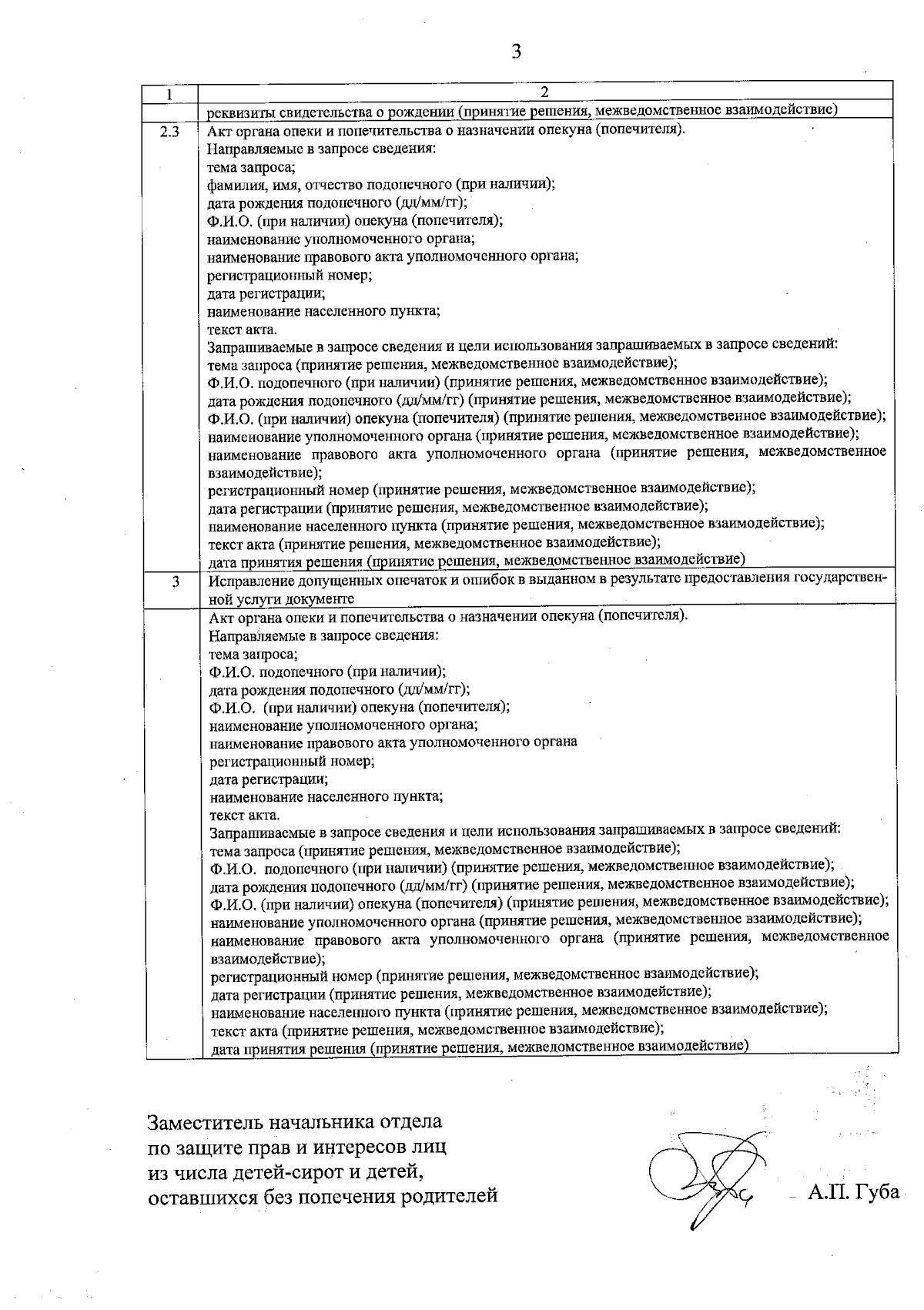 3

| 1 | 2 |
|---|---|
| | реквизиты свидетельства о рождении (принятие решения, межведомственное взаимодействие) |
| 2.3 | Акт органа опеки и попечительства о назначении опекуна (попечителя).<br>Направляемые в запросе сведения:<br>тема запроса;<br>фамилия, имя, отчество подопечного (при наличии);<br>дата рождения подопечного (дд/мм/гг);<br>Ф.И.О. (при наличии) опекуна (попечителя);<br>наименование уполномоченного органа;<br>наименование правового акта уполномоченного органа;<br>регистрационный номер;<br>дата регистрации;<br>наименование населенного пункта;<br>текст акта.<br>Запрашиваемые в запросе сведения и цели использования запрашиваемых в запросе сведений:<br>тема запроса (принятие решения, межведомственное взаимодействие);<br>Ф.И.О. подопечного (при наличии) (принятие решения, межведомственное взаимодействие);<br>дата рождения подопечного (дд/мм/гг) (принятие решения, межведомственное взаимодействие);<br>Ф.И.О. (при наличии) опекуна (попечителя) (принятие решения, межведомственное взаимодействие);<br>наименование уполномоченного органа (принятие решения, межведомственное взаимодействие);<br>наименование правового акта уполномоченного органа (принятие решения, межведомственное взаимодействие);<br>регистрационный номер (принятие решения, межведомственное взаимодействие);<br>дата регистрации (принятие решения, межведомственное взаимодействие);<br>наименование населенного пункта (принятие решения, межведомственное взаимодействие);<br>текст акта (принятие решения, межведомственное взаимодействие);<br>дата принятия решения (принятие решения, межведомственное взаимодействие) |
| 3 | Исправление допущенных опечаток и ошибок в выданном в результате предоставления государственной услуги документе |
| | Акт органа опеки и попечительства о назначении опекуна (попечителя).<br>Направляемые в запросе сведения:<br>тема запроса;<br>Ф.И.О. подопечного (при наличии);<br>дата рождения подопечного (дд/мм/гг);<br>Ф.И.О. (при наличии) опекуна (попечителя);<br>наименование уполномоченного органа;<br>наименование правового акта уполномоченного органа<br>регистрационный номер;<br>дата регистрации;<br>наименование населенного пункта;<br>текст акта.<br>Запрашиваемые в запросе сведения и цели использования запрашиваемых в запросе сведений:<br>тема запроса (принятие решения, межведомственное взаимодействие);<br>Ф.И.О. подопечного (при наличии) (принятие решения, межведомственное взаимодействие);<br>дата рождения подопечного (дд/мм/гг) (принятие решения, межведомственное взаимодействие);<br>Ф.И.О. (при наличии) опекуна (попечителя) (принятие решения, межведомственное взаимодействие);<br>наименование уполномоченного органа (принятие решения, межведомственное взаимодействие);<br>наименование правового акта уполномоченного органа (принятие решения, межведомственное взаимодействие);<br>регистрационный номер (принятие решения, межведомственное взаимодействие);<br>дата регистрации (принятие решения, межведомственное взаимодействие);<br>наименование населенного пункта (принятие решения, межведомственное взаимодействие);<br>текст акта (принятие решения, межведомственное взаимодействие);<br>дата принятия решения (принятие решения, межведомственное взаимодействие) |

Заместитель начальника отдела по защите прав и интересов лиц из числа детей-сирот и детей, оставшихся без попечения родителей

А.П. Губа